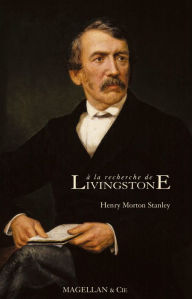 à la recherche de
LIVINGSTONE

Henry Morton Stanley

MAGELLAN & CIE